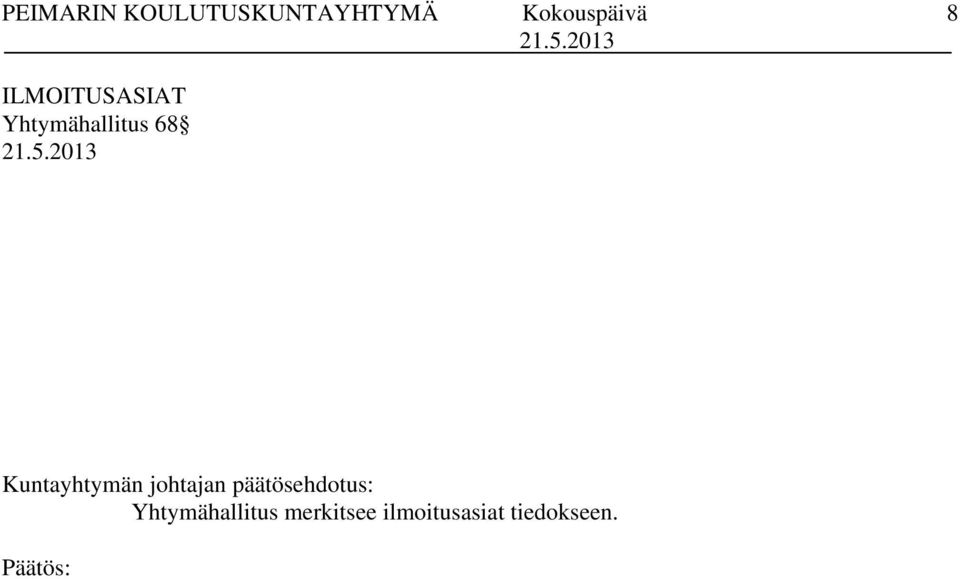 PEIMARIN KOULUTUSKUNTAYHTYMÄ Kokouspäivä 8
21.5.2013

ILMOITUSASIAT
Yhtymähallitus 68§
21.5.2013

Kuntayhtymän johtajan päätösehdotus:
Yhtymähallitus merkitsee ilmoitusasiat tiedokseen.

Päätös: